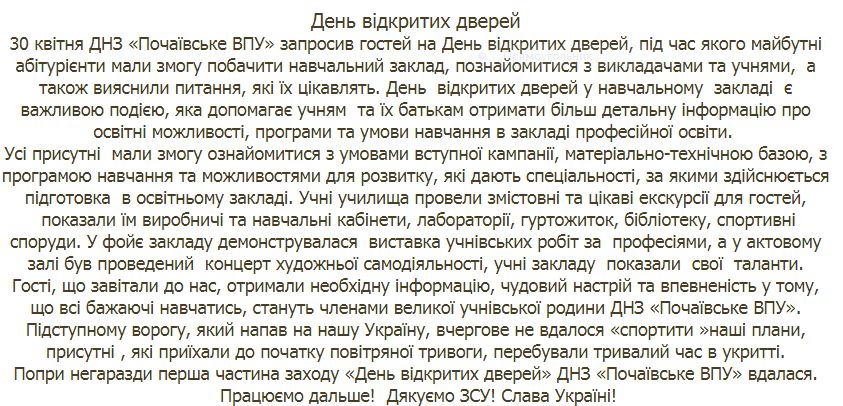 День відкритих дверей
30 квітня ДНЗ «Почаївське ВПУ» запросив гостей на День відкритих дверей, під час якого майбутні абітурієнти мали змогу побачити навчальний заклад, познайомитися з викладачами та учнями, а також вияснили питання, які їх цікавлять. День відкритих дверей у навчальному закладі є важливою подією, яка допомагає учням та їх батькам отримати більш детальну інформацію про освітні можливості, програми та умови навчання в закладі професійної освіти.
Усі присутні мали змогу ознайомитися з умовами вступної кампанії, матеріально-технічною базою, з програмою навчання та можливостями для розвитку, які дають спеціальності, за якими здійснюється підготовка в освітньому закладі. Учні училища провели змістовні та цікаві екскурсії для гостей, показали їм виробничі та навчальні кабінети, лабораторії, гуртожиток, бібліотеку, спортивні споруди. У фойє закладу демонструвалася виставка учнівських робіт за професіями, а у актовому залі був проведений концерт художньої самодіяльності, учні закладу показали свої таланти. Гості, що завітали до нас, отримали необхідну інформацію, чудовий настрій та впевненість у тому, що всі бажаючі навчатись, стануть членами великої учнівської родини ДНЗ «Почаївське ВПУ».
Підступному ворогу, який напав на нашу Україну, вчергове не вдалося «спортити »наші плани, присутні , які приїхали до початку повітряної тривоги, перебували тривалий час в укритті.
Попри негаразди перша частина заходу «День відкритих дверей» ДНЗ «Почаївське ВПУ» вдалася.
Працюємо дальше! Дякуємо ЗСУ! Слава Україні!